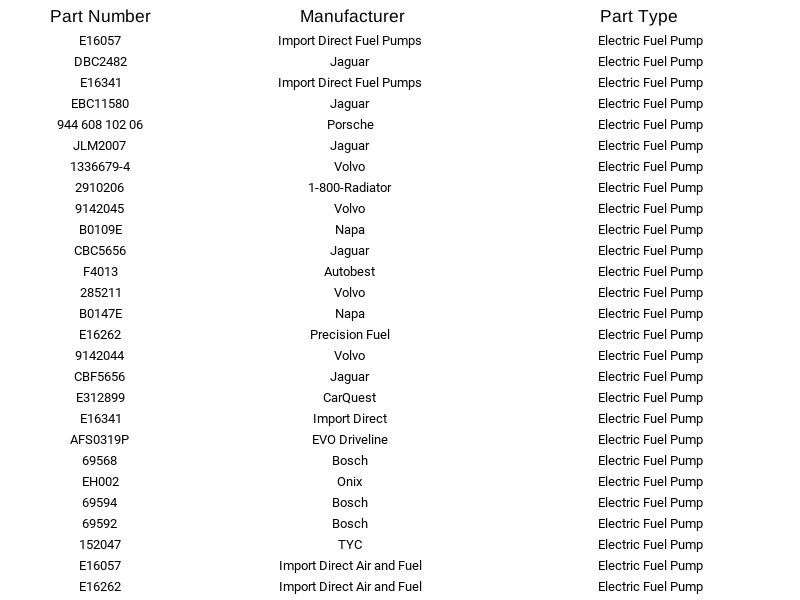 | Part Number | Manufacturer | Part Type |
|---|---|---|
| E16057 | Import Direct Fuel Pumps | Electric Fuel Pump |
| DBC2482 | Jaguar | Electric Fuel Pump |
| E16341 | Import Direct Fuel Pumps | Electric Fuel Pump |
| EBC11580 | Jaguar | Electric Fuel Pump |
| 944 608 102 06 | Porsche | Electric Fuel Pump |
| JLM2007 | Jaguar | Electric Fuel Pump |
| 1336679-4 | Volvo | Electric Fuel Pump |
| 2910206 | 1-800-Radiator | Electric Fuel Pump |
| 9142045 | Volvo | Electric Fuel Pump |
| B0109E | Napa | Electric Fuel Pump |
| CBC5656 | Jaguar | Electric Fuel Pump |
| F4013 | Autobest | Electric Fuel Pump |
| 285211 | Volvo | Electric Fuel Pump |
| B0147E | Napa | Electric Fuel Pump |
| E16262 | Precision Fuel | Electric Fuel Pump |
| 9142044 | Volvo | Electric Fuel Pump |
| CBF5656 | Jaguar | Electric Fuel Pump |
| E312899 | CarQuest | Electric Fuel Pump |
| E16341 | Import Direct | Electric Fuel Pump |
| AFS0319P | EVO Driveline | Electric Fuel Pump |
| 69568 | Bosch | Electric Fuel Pump |
| EH002 | Onix | Electric Fuel Pump |
| 69594 | Bosch | Electric Fuel Pump |
| 69592 | Bosch | Electric Fuel Pump |
| 152047 | TYC | Electric Fuel Pump |
| E16057 | Import Direct Air and Fuel | Electric Fuel Pump |
| E16262 | Import Direct Air and Fuel | Electric Fuel Pump |